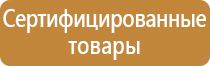 Сертифицированные товары